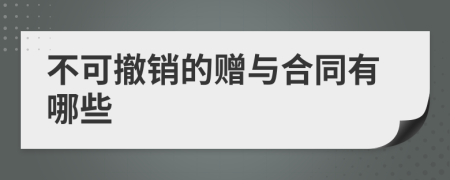 不可撤销的赠与合同有哪些